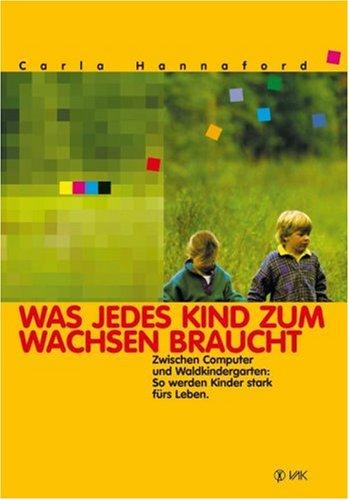 Carla Hannaford

WAS JEDES KIND ZUM WACHSEN BRAUCHT

Zwischen Computer und Waldkindergarten: So werden Kinder stark fürs Leben.

VAK